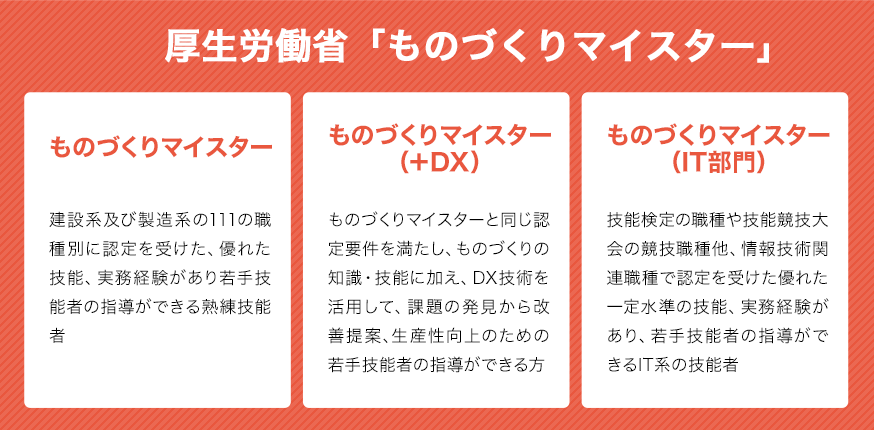 厚生労働省「ものづくりマイスター」

ものづくりマイスター

建設系及び製造系の111の職種別に認定を受けた、優れた技能、実務経験があり若手技能者の指導ができる熟練技能者

ものづくりマイスター（+DX）

ものづくりマイスターと同じ認定要件を満たし、ものづくりの知識・技能に加え、DX技術を活用して、課題の発見から改善提案、生産性向上のための若手技能者の指導ができる方

ものづくりマイスター（IT部門）

技能検定の職種や技能競技大会の競技職種他、情報技術関連職種で認定を受けた優れた一定水準の技能、実務経験があり、若手技能者の指導ができるIT系の技能者